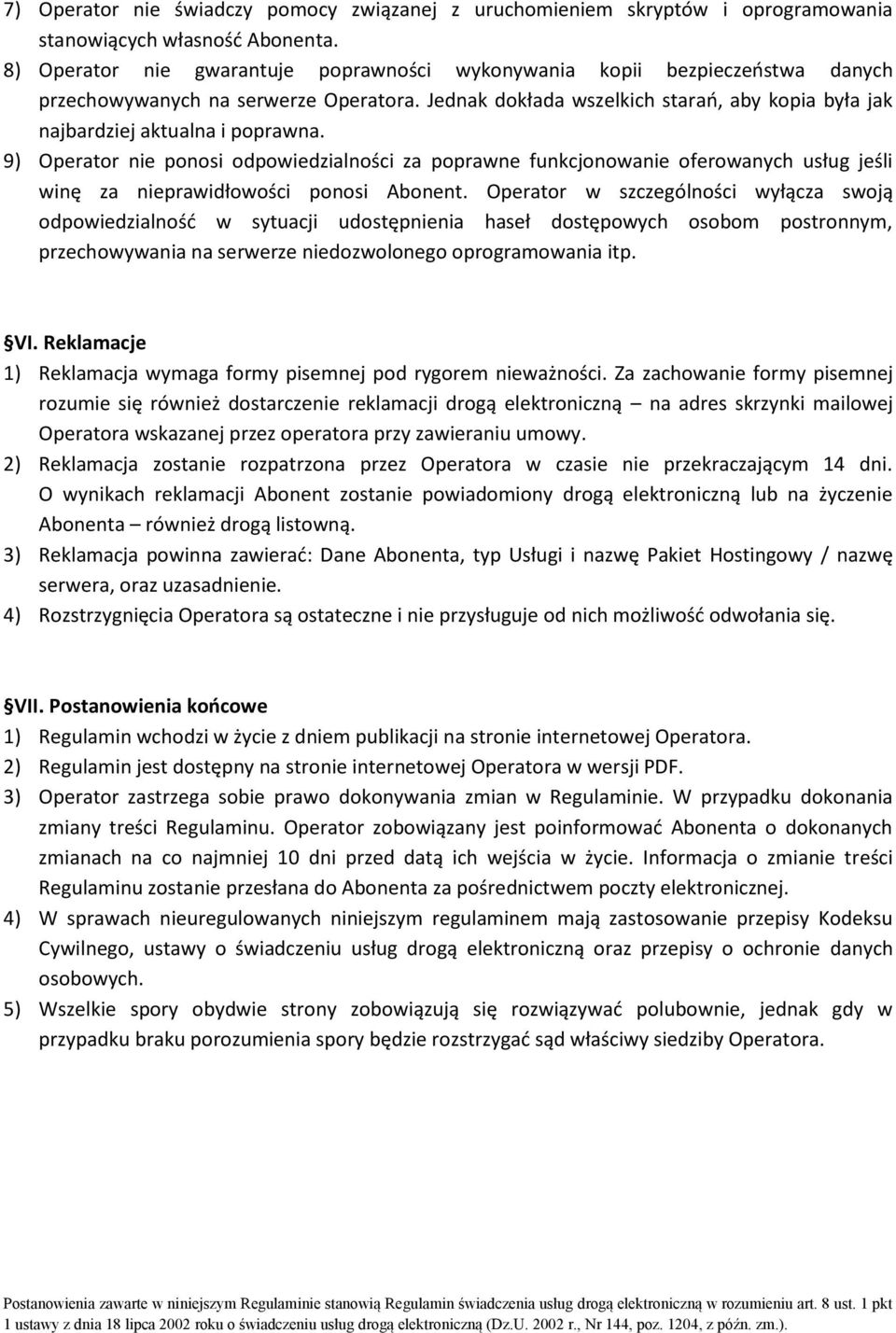 7) Operator nie świadczy pomocy związanej z uruchomieniem skryptów i oprogramowania stanowiących własność Abonenta.
8) Operator nie gwarantuje poprawności wykonywania kopii bezpieczeństwa danych przechowywanych na serwerze Operatora. Jednak dokłada wszelkich starań, aby kopia była jak najbardziej aktualna i poprawna.
9) Operator nie ponosi odpowiedzialności za poprawne funkcjonowanie oferowanych usług jeśli winę za nieprawidłowości ponosi Abonent. Operator w szczególności wyłącza swoją odpowiedzialność w sytuacji udostępnienia haseł dostępowych osobom postronnym, przechowywania na serwerze niedozwolonego oprogramowania itp.

§VI. Reklamacje
1) Reklamacja wymaga formy pisemnej pod rygorem nieważności. Za zachowanie formy pisemnej rozumie się również dostarczenie reklamacji drogą elektroniczną – na adres skrzynki mailowej Operatora wskazanej przez operatora przy zawieraniu umowy.
2) Reklamacja zostanie rozpatrzona przez Operatora w czasie nie przekraczającym 14 dni. O wynikach reklamacji Abonent zostanie powiadomiony drogą elektroniczną lub na życzenie Abonenta – również drogą listowną.
3) Reklamacja powinna zawierać: Dane Abonenta, typ Usługi i nazwę Pakiet Hostingowy / nazwę serwera, oraz uzasadnienie.
4) Rozstrzygnięcia Operatora są ostateczne i nie przysługuje od nich możliwość odwołania się.

§VII. Postanowienia końcowe
1) Regulamin wchodzi w życie z dniem publikacji na stronie internetowej Operatora.
2) Regulamin jest dostępny na stronie internetowej Operatora w wersji PDF.
3) Operator zastrzega sobie prawo dokonywania zmian w Regulaminie. W przypadku dokonania zmiany treści Regulaminu. Operator zobowiązany jest poinformować Abonenta o dokonanych zmianach na co najmniej 10 dni przed datą ich wejścia w życie. Informacja o zmianie treści Regulaminu zostanie przesłana do Abonenta za pośrednictwem poczty elektronicznej.
4) W sprawach nieuregulowanych niniejszym regulaminem mają zastosowanie przepisy Kodeksu Cywilnego, ustawy o świadczeniu usług drogą elektroniczną oraz przepisy o ochronie danych osobowych.
5) Wszelkie spory obydwie strony zobowiązują się rozwiązywać polubownie, jednak gdy w przypadku braku porozumienia spory będzie rozstrzygać sąd właściwy siedziby Operatora.

Postanowienia zawarte w niniejszym Regulaminie stanowią Regulamin świadczenia usług drogą elektroniczną w rozumieniu art. 8 ust. 1 pkt 1 ustawy z dnia 18 lipca 2002 roku o świadczeniu usług drogą elektroniczną (Dz.U. 2002 r., Nr 144, poz. 1204, z późn. zm.).